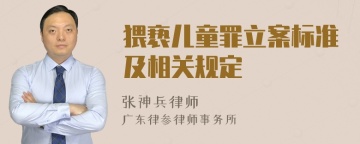 猥亵儿童罪立案标准及相关规定

张神兵律师

广东律参律师事务所